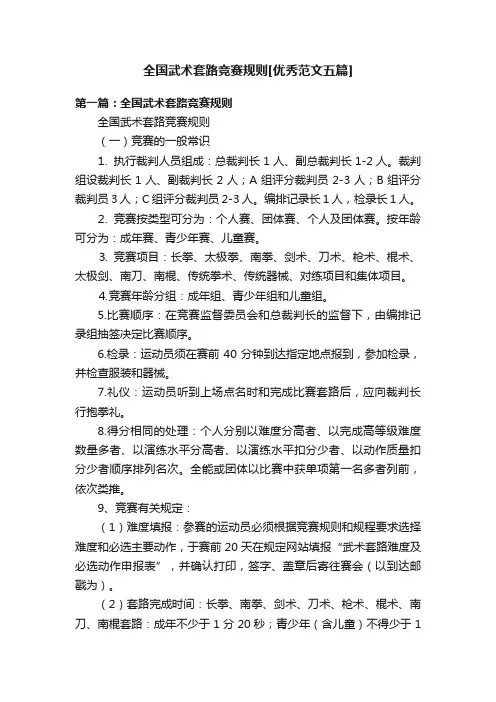 全国武术套路竞赛规则[优秀范文五篇]

第一篇：全国武术套路竞赛规则

全国武术套路竞赛规则

（一）竞赛的一般常识

1. 执行裁判人员组成：总裁判长 1 人、副总裁判长 1-2 人。裁判组设裁判长 1 人、副裁判长 2 人；A 组评分裁判员 2-3 人；B 组评分裁判员 3 人；C 组评分裁判员 2-3 人。编排记录长 1 人，检录长 1 人。

2. 竞赛按类型可分为：个人赛、团体赛、个人及团体赛。按年龄可分为：成年赛、青少年赛、儿童赛。

3. 竞赛项目：长拳、太极拳、南拳、剑术、刀术、枪术、棍术、太极剑、南刀、南棍、传统拳术、传统器械、对练项目和集体项目。

4.竞赛年龄分组：成年组、青少年组和儿童组。

5.比赛顺序：在竞赛监督委员会和总裁判长的监督下，由编排记录组抽签决定比赛顺序。

6.检录：运动员须在赛前 40 分钟到达指定地点报到，参加检录，并检查服装和器械。

7.礼仪：运动员听到上场点名时和完成比赛套路后，应向裁判长行抱拳礼。

8.得分相同的处理：个人分别以难度分高者、以完成高等级难度数量多者、以演练水平分高者、以演练水平扣分少者、以动作质量扣分少者顺序排列名次。全能或团体以比赛中获单项第一名多者列前，依次类推。

9、竞赛有关规定：

（1）难度填报：参赛的运动员必须根据竞赛规则和规程要求选择难度和必选主要动作，于赛前 20 天在规定网站填报“武术套路难度及必选动作申报表”，并确认打印，签字、盖章后寄往赛会（以到达邮戳为）。

（2）套路完成时间：长拳、南拳、剑术、刀术、枪术、棍术、南刀、南棍套路：成年不少于 1 分 20 秒；青少年（含儿童）不得少于 1